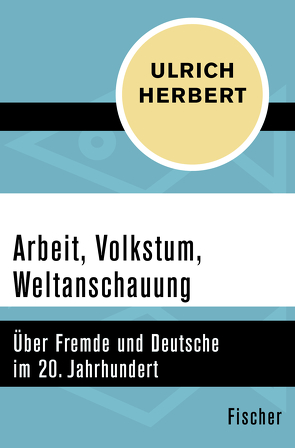 ULRICH HERBERT

Arbeit, Volkstum, Weltanschauung

Über Fremde und Deutsche im 20. Jahrhundert

Fischer